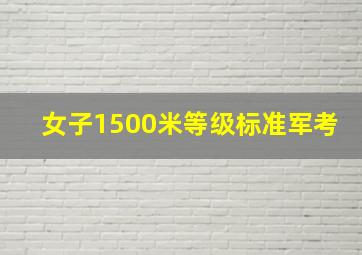 女子1500米等级标准军考